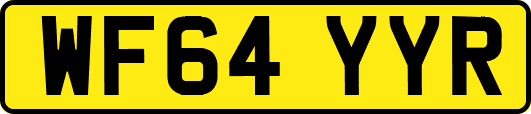 WF64 YYR